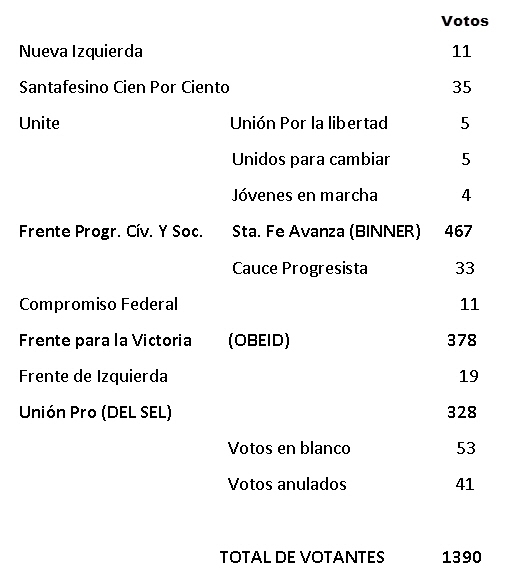 |  |  | Votos |
|---|---|---|
| Nueva Izquierda |  | 11 |
| Santafesino Cien Por Ciento |  | 35 |
| Unite | Unión Por la libertad | 5 |
|  | Unidos para cambiar | 5 |
|  | Jóvenes en marcha | 4 |
| Frente Progr. Cív. Y Soc. | Sta. Fe Avanza (BINNER) | 467 |
|  | Cauce Progresista | 33 |
| Compromiso Federal |  | 11 |
| Frente para la Victoria | (OBEID) | 378 |
| Frente de Izquierda |  | 19 |
| Unión Pro (DEL SEL) |  | 328 |
|  | Votos en blanco | 53 |
|  | Votos anulados | 41 |
|  | TOTAL DE VOTANTES | 1390 |